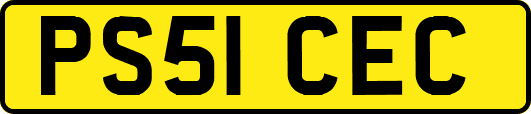 PS51 CEC